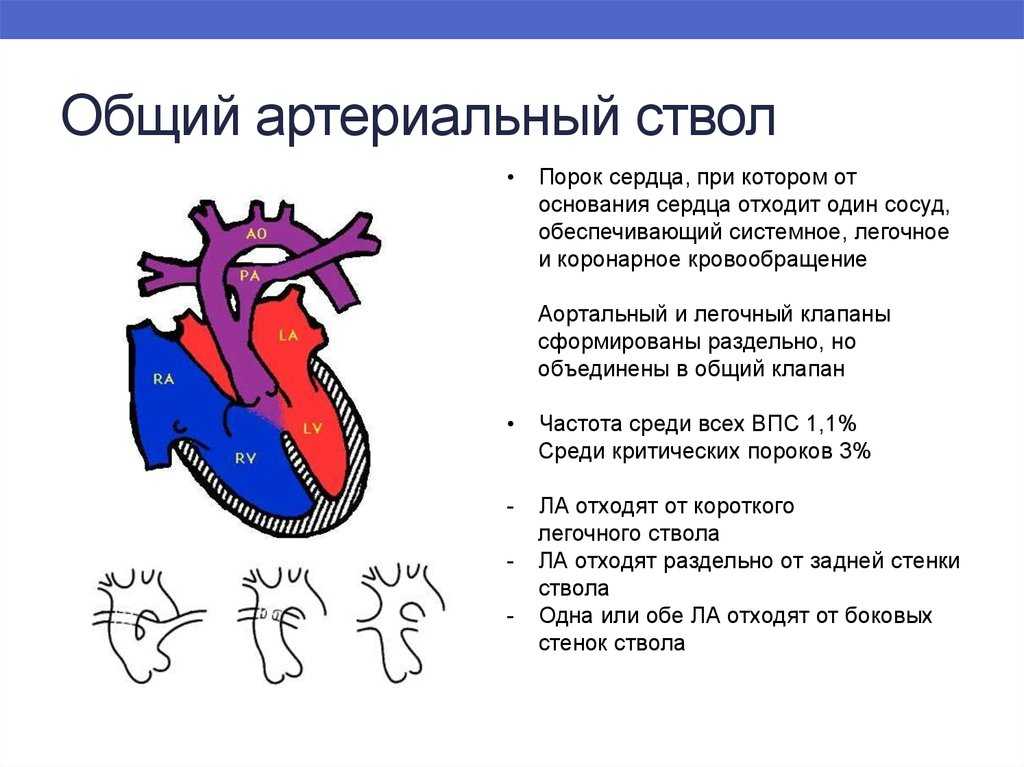 Общий артериальный ствол

AO
PA
LA
RA
LV
RV

• Порок сердца, при котором от основания сердца отходит один сосуд, обеспечивающий системное, легочное и коронарное кровообращение

Аортальный и легочный клапаны сформированы раздельно, но объединены в общий клапан

• Частота среди всех ВПС 1,1%
Среди критических пороков 3%

- ЛА отходят от короткого легочного ствола
- ЛА отходят раздельно от задней стенки ствола
- Одна или обе ЛА отходят от боковых стенок ствола